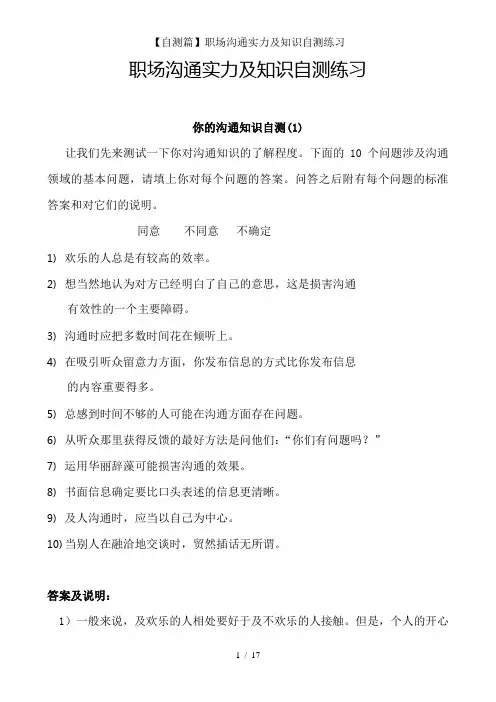 【自测篇】职场沟通实力及知识自测练习

职场沟通实力及知识自测练习

你的沟通知识自测(1)

让我们先来测试一下你对沟通知识的了解程度。下面的 10 个问题涉及沟通领域的基本问题，请填上你对每个问题的答案。问答之后附有每个问题的标准答案和对它们的说明。

同意　不同意　不确定

1) 欢乐的人总是有较高的效率。

2) 想当然地认为对方已经明白了自己的意思，这是损害沟通有效性的一个主要障碍。

3) 沟通时应把多数时间花在倾听上。

4) 在吸引听众留意力方面，你发布信息的方式比你发布信息的内容重要得多。

5) 总感到时间不够的人可能在沟通方面存在问题。

6) 从听众那里获得反馈的最好方法是问他们：“你们有问题吗？”

7) 运用华丽辞藻可能损害沟通的效果。

8) 书面信息确定要比口头表述的信息更清晰。

9) 及人沟通时，应当以自己为中心。

10) 当别人在融洽地交谈时，贸然插话无所谓。

答案及说明：

1）一般来说，及欢乐的人相处要好于及不欢乐的人接触。但是，个人的开心

1 / 17